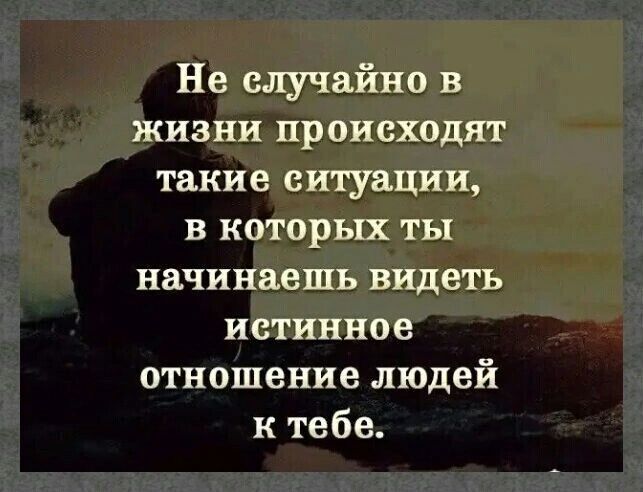 Не случайно в жизни происходят такие ситуации, в которых ты начинаешь видеть истинное отношение людей к тебе.